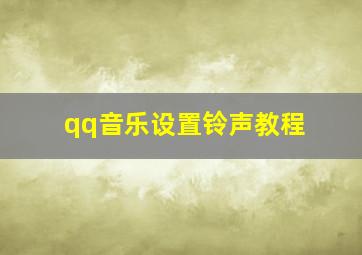 qq音乐设置铃声教程